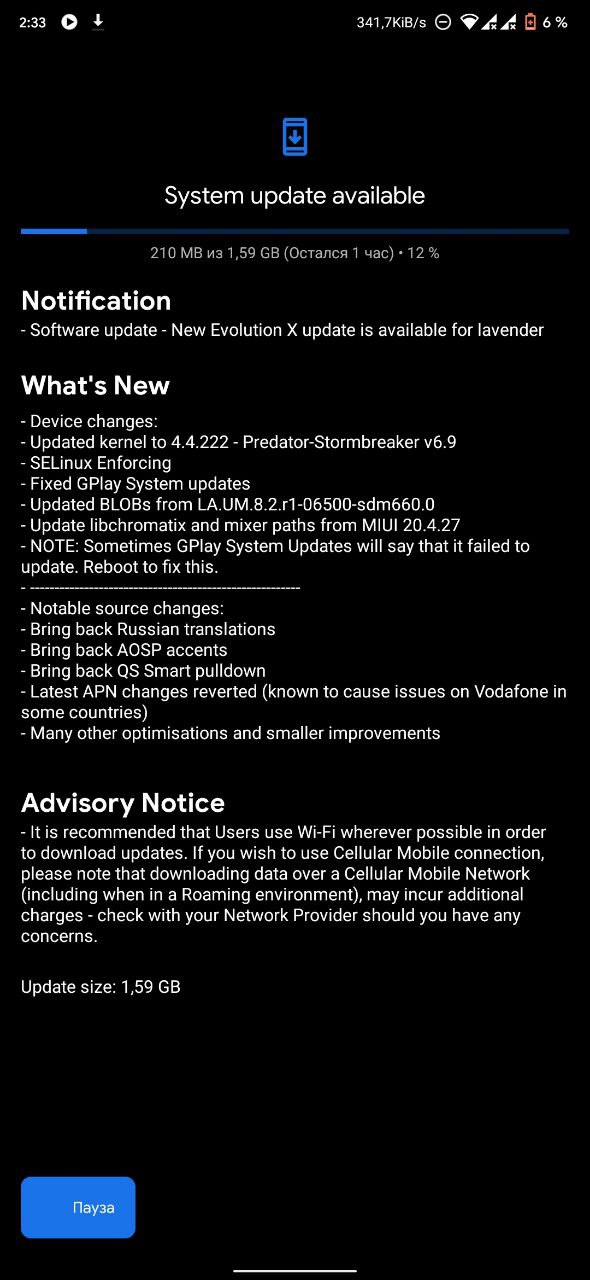 2:33 341,7KiB/s 6 %

System update available

210 MB из 1,59 GB (Остался 1 час) • 12 %

Notification
- Software update - New Evolution X update is available for lavender

What's New
- Device changes:
- Updated kernel to 4.4.222 - Predator-Stormbreaker v6.9
- SELinux Enforcing
- Fixed GPlay System updates
- Updated BLOBs from LA.UM.8.2.r1-06500-sdm660.0
- Update libchromatix and mixer paths from MIUI 20.4.27
- NOTE: Sometimes GPlay System Updates will say that it failed to update. Reboot to fix this.
- --------------------------------------------------------
- Notable source changes:
- Bring back Russian translations
- Bring back AOSP accents
- Bring back QS Smart pulldown
- Latest APN changes reverted (known to cause issues on Vodafone in some countries)
- Many other optimisations and smaller improvements

Advisory Notice
- It is recommended that Users use Wi-Fi wherever possible in order to download updates. If you wish to use Cellular Mobile connection, please note that downloading data over a Cellular Mobile Network (including when in a Roaming environment), may incur additional charges - check with your Network Provider should you have any concerns.

Update size: 1,59 GB

Пауза